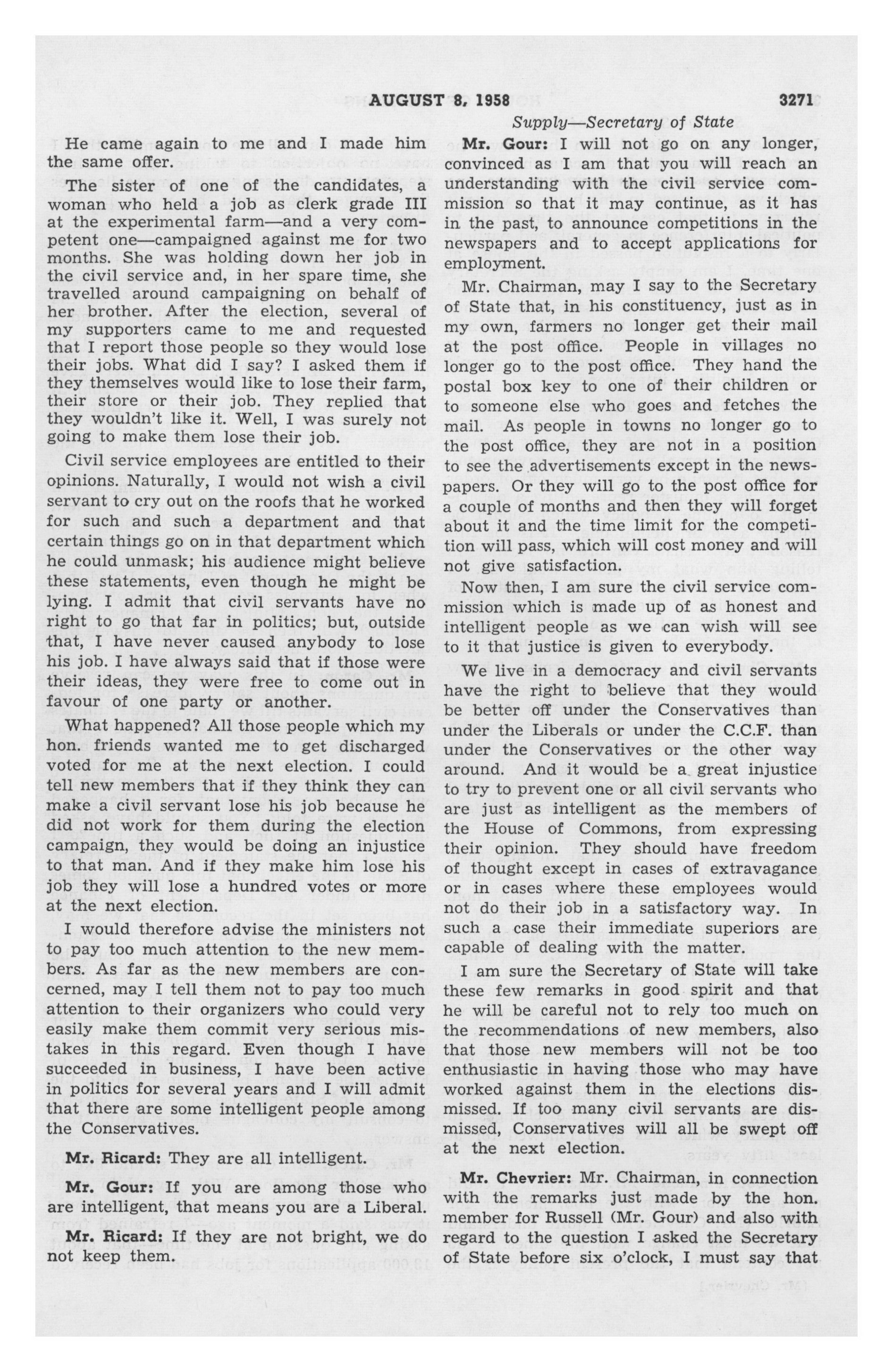 AUGUST 8, 1958 3271

Supply—Secretary of State

He came again to me and I made him the same offer.

The sister of one of the candidates, a woman who held a job as clerk grade III at the experimental farm—and a very competent one—campaigned against me for two months. She was holding down her job in the civil service and, in her spare time, she travelled around campaigning on behalf of her brother. After the election, several of my supporters came to me and requested that I report those people so they would lose their jobs. What did I say? I asked them if they themselves would like to lose their farm, their store or their job. They replied that they wouldn't like it. Well, I was surely not going to make them lose their job.

Civil service employees are entitled to their opinions. Naturally, I would not wish a civil servant to cry out on the roofs that he worked for such and such a department and that certain things go on in that department which he could unmask; his audience might believe these statements, even though he might be lying. I admit that civil servants have no right to go that far in politics; but, outside that, I have never caused anybody to lose his job. I have always said that if those were their ideas, they were free to come out in favour of one party or another.

What happened? All those people which my hon. friends wanted me to get discharged voted for me at the next election. I could tell new members that if they think they can make a civil servant lose his job because he did not work for them during the election campaign, they would be doing an injustice to that man. And if they make him lose his job they will lose a hundred votes or more at the next election.

I would therefore advise the ministers not to pay too much attention to the new members. As far as the new members are concerned, may I tell them not to pay too much attention to their organizers who could very easily make them commit very serious mistakes in this regard. Even though I have succeeded in business, I have been active in politics for several years and I will admit that there are some intelligent people among the Conservatives.

Mr. Ricard: They are all intelligent.

Mr. Gour: If you are among those who are intelligent, that means you are a Liberal.

Mr. Ricard: If they are not bright, we do not keep them.

Mr. Gour: I will not go on any longer, convinced as I am that you will reach an understanding with the civil service commission so that it may continue, as it has in the past, to announce competitions in the newspapers and to accept applications for employment.

Mr. Chairman, may I say to the Secretary of State that, in his constituency, just as in my own, farmers no longer get their mail at the post office. People in villages no longer go to the post office. They hand the postal box key to one of their children or to someone else who goes and fetches the mail. As people in towns no longer go to the post office, they are not in a position to see the advertisements except in the newspapers. Or they will go to the post office for a couple of months and then they will forget about it and the time limit for the competition will pass, which will cost money and will not give satisfaction.

Now then, I am sure the civil service commission which is made up of as honest and intelligent people as we can wish will see to it that justice is given to everybody.

We live in a democracy and civil servants have the right to believe that they would be better off under the Conservatives than under the Liberals or under the C.C.F. than under the Conservatives or the other way around. And it would be a great injustice to try to prevent one or all civil servants who are just as intelligent as the members of the House of Commons, from expressing their opinion. They should have freedom of thought except in cases of extravagance or in cases where these employees would not do their job in a satisfactory way. In such a case their immediate superiors are capable of dealing with the matter.

I am sure the Secretary of State will take these few remarks in good spirit and that he will be careful not to rely too much on the recommendations of new members, also that those new members will not be too enthusiastic in having those who may have worked against them in the elections dismissed. If too many civil servants are dismissed, Conservatives will all be swept off at the next election.

Mr. Chevrier: Mr. Chairman, in connection with the remarks just made by the hon. member for Russell (Mr. Gour) and also with regard to the question I asked the Secretary of State before six o'clock, I must say that